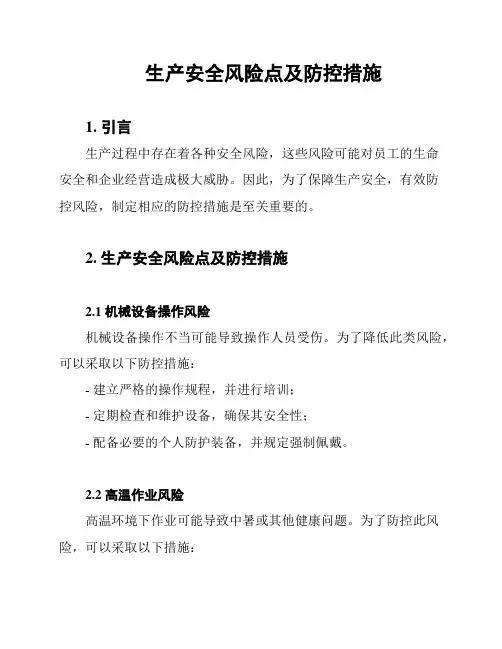 生产安全风险点及防控措施

1. 引言

生产过程中存在着各种安全风险，这些风险可能对员工的生命安全和企业经营造成极大威胁。因此，为了保障生产安全，有效防控风险，制定相应的防控措施是至关重要的。

2. 生产安全风险点及防控措施

2.1 机械设备操作风险

机械设备操作不当可能导致操作人员受伤。为了降低此类风险，可以采取以下防控措施：

- 建立严格的操作规程，并进行培训；
- 定期检查和维护设备，确保其安全性；
- 配备必要的个人防护装备，并规定强制佩戴。

2.2 高温作业风险

高温环境下作业可能导致中暑或其他健康问题。为了防控此风险，可以采取以下措施：